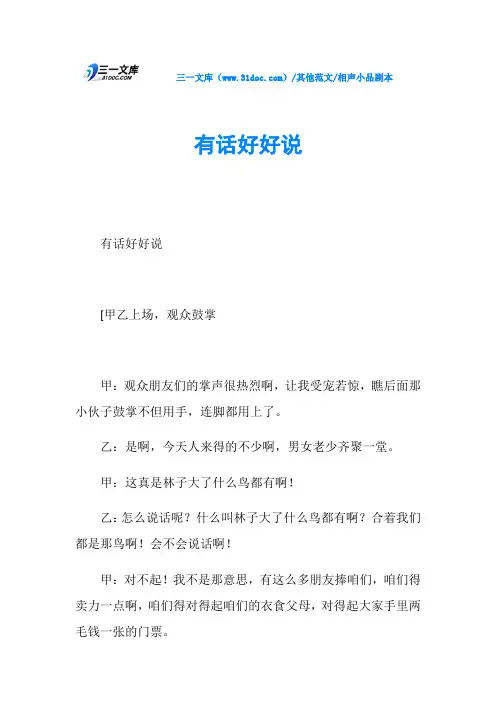 三一文库
31DOC.COM

三一文库（www.31doc.com）/其他范文/相声小品剧本

有话好好说

有话好好说

[甲乙上场，观众鼓掌

甲：观众朋友们的掌声很热烈啊，让我受宠若惊，瞧后面那小伙子鼓掌不但用手，连脚都用上了。

乙：是啊，今天人来得的不少啊，男女老少齐聚一堂。

甲：这真是林子大了什么鸟都有啊！

乙：怎么说话呢？什么叫林子大了什么鸟都有啊？合着我们都是那鸟啊！会不会说话啊！

甲：对不起！我不是那意思，有这么多朋友捧咱们，咱们得卖力一点啊，咱们得对得起咱们的衣食父母，对得起大家手里两毛钱一张的门票。